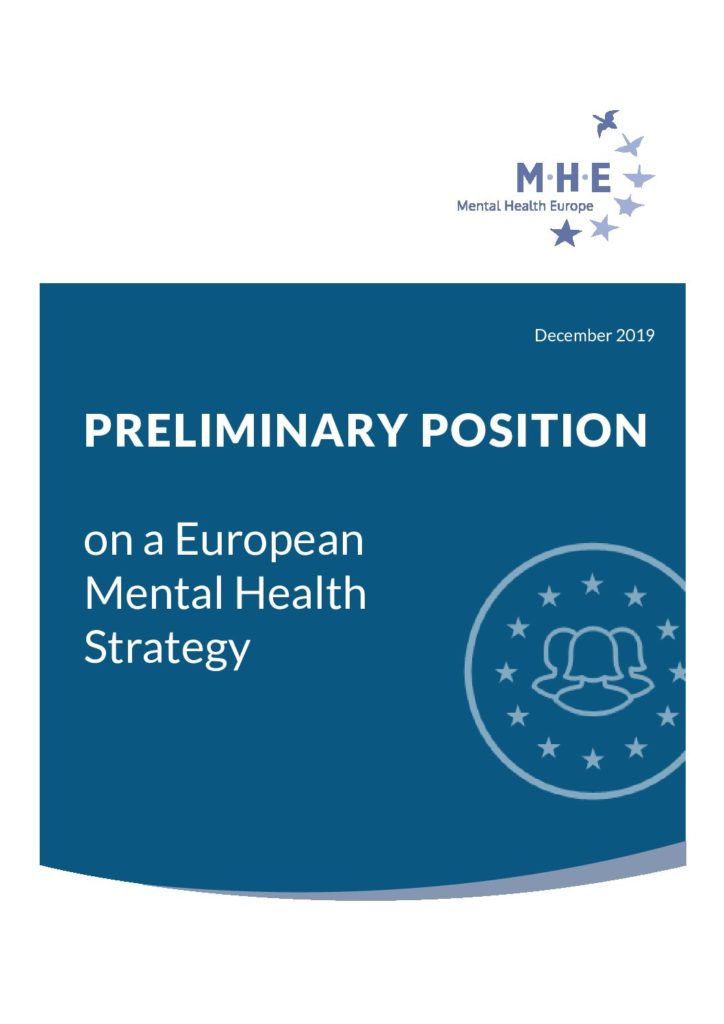 M·H·E
Mental Health Europe

December 2019

PRELIMINARY POSITION

on a European Mental Health Strategy